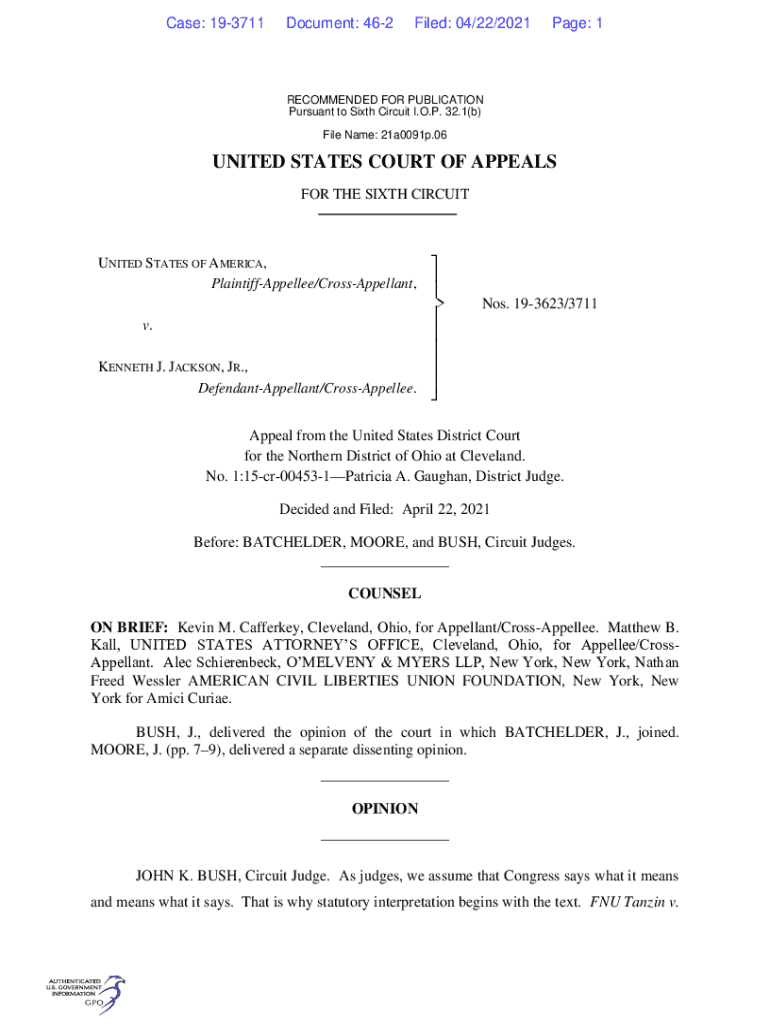 Case: 19-3711 Document: 46-2 Filed: 04/22/2021 Page: 1

RECOMMENDED FOR PUBLICATION
Pursuant to Sixth Circuit I.O.P. 32.1(b)

File Name: 21a0091p.06

UNITED STATES COURT OF APPEALS

FOR THE SIXTH CIRCUIT

UNITED STATES OF AMERICA,
Plaintiff-Appellee/Cross-Appellant,

v.

KENNETH J. JACKSON, JR.,
Defendant-Appellant/Cross-Appellee.

Nos. 19-3623/3711

Appeal from the United States District Court
for the Northern District of Ohio at Cleveland.
No. 1:15-cr-00453-1—Patricia A. Gaughan, District Judge.

Decided and Filed: April 22, 2021

Before: BATCHELDER, MOORE, and BUSH, Circuit Judges.

COUNSEL

ON BRIEF: Kevin M. Cafferkey, Cleveland, Ohio, for Appellant/Cross-Appellee. Matthew B. Kall, UNITED STATES ATTORNEY'S OFFICE, Cleveland, Ohio, for Appellee/Cross-Appellant. Alec Schierenbeck, O'MELVENY & MYERS LLP, New York, New York, Nathan Freed Wessler AMERICAN CIVIL LIBERTIES UNION FOUNDATION, New York, New York for Amici Curiae.

BUSH, J., delivered the opinion of the court in which BATCHELDER, J., joined. MOORE, J. (pp. 7–9), delivered a separate dissenting opinion.

OPINION

JOHN K. BUSH, Circuit Judge. As judges, we assume that Congress says what it means and means what it says. That is why statutory interpretation begins with the text. FNU Tanzin v.

AUTHENTICATED
U.S. GOVERNMENT
INFORMATION
GPO